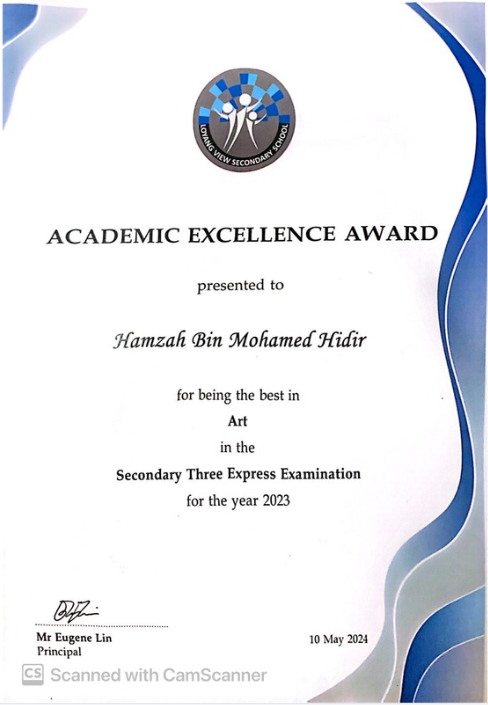 LOYANG VIEW SECONDARY SCHOOL

ACADEMIC EXCELLENCE AWARD

presented to

Hamzah Bin Mohamed Hidir

for being the best in

Art

in the

Secondary Three Express Examination

for the year 2023

Mr Eugene Lin
Principal

10 May 2024

CS Scanned with CamScanner